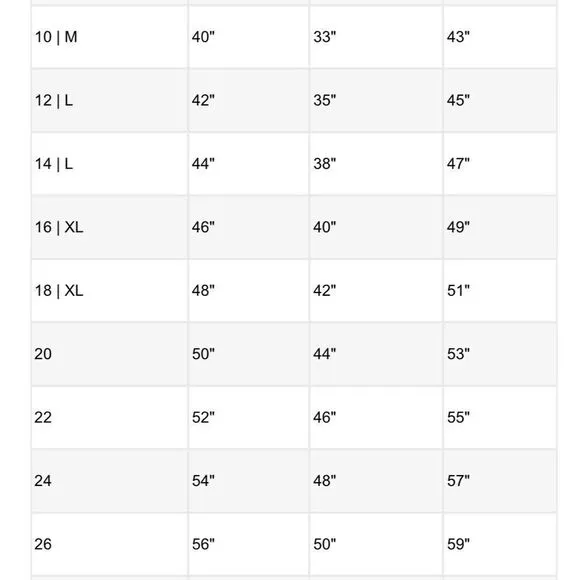 | | | | |
|---|---|---|---|
| 10 \| M | 40" | 33" | 43" |
| 12 \| L | 42" | 35" | 45" |
| 14 \| L | 44" | 38" | 47" |
| 16 \| XL | 46" | 40" | 49" |
| 18 \| XL | 48" | 42" | 51" |
| 20 | 50" | 44" | 53" |
| 22 | 52" | 46" | 55" |
| 24 | 54" | 48" | 57" |
| 26 | 56" | 50" | 59" |